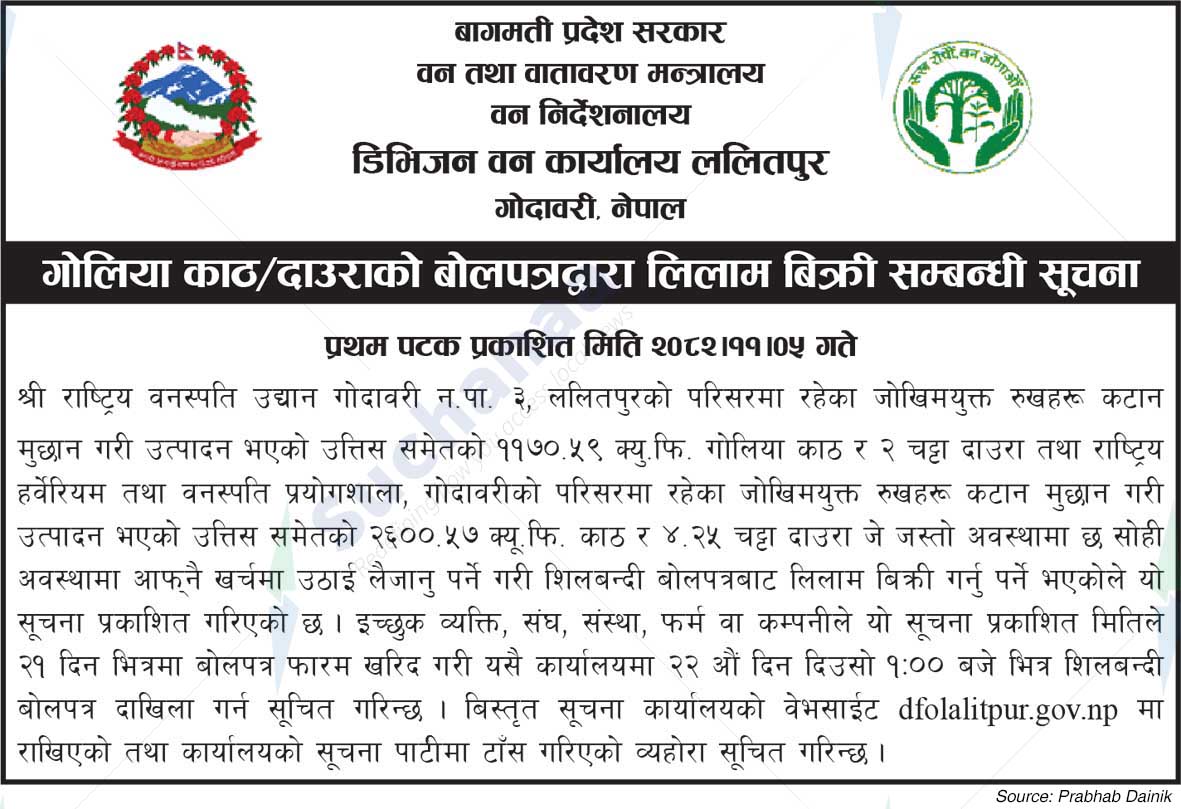 बागमती प्रदेश सरकार
वन तथा वातावरण मन्त्रालय
वन निर्देशनालय
डिभिजन वन कार्यालय ललितपुर
गोदावरी, नेपाल

गोलिया काठ/दाउराको बोलपत्रद्वारा लिलाम बिक्री सम्बन्धी सूचना

प्रथम पटक प्रकाशित मिति २०८२।११।०५ गते

श्री राष्ट्रिय वनस्पति उद्यान गोदावरी न.पा. ३, ललितपुरको परिसरमा रहेका जोखिमयुक्त रुखहरू कटान मुछान गरी उत्पादन भएको उत्तिस समेतको ११७०.५९ क्यु.फि. गोलिया काठ र २ चट्टा दाउरा तथा राष्ट्रिय हर्वेरियम तथा वनस्पति प्रयोगशाला, गोदावरीको परिसरमा रहेका जोखिमयुक्त रुखहरू कटान मुछान गरी उत्पादन भएको उत्तिस समेतको २६००.५७ क्यू.फि. काठ र ४.२५ चट्टा दाउरा जे जस्तो अवस्थामा छ सोही अवस्थामा आफ्नै खर्चमा उठाई लैजानु पर्ने गरी शिलबन्दी बोलपत्रबाट लिलाम बिक्री गर्नु पर्ने भएकोले यो सूचना प्रकाशित गरिएको छ । इच्छुक व्यक्ति, संघ, संस्था, फर्म वा कम्पनीले यो सूचना प्रकाशित मितिले २१ दिन भित्रमा बोलपत्र फारम खरिद गरी यसै कार्यालयमा २२ औं दिन दिउसो १:०० बजे भित्र शिलबन्दी बोलपत्र दाखिला गर्न सूचित गरिन्छ । बिस्तृत सूचना कार्यालयको वेभसाईट dfolalitpur.gov.np मा राखिएको तथा कार्यालयको सूचना पाटीमा टाँस गरिएको व्यहोरा सूचित गरिन्छ ।

Source: Prabhab Dainik